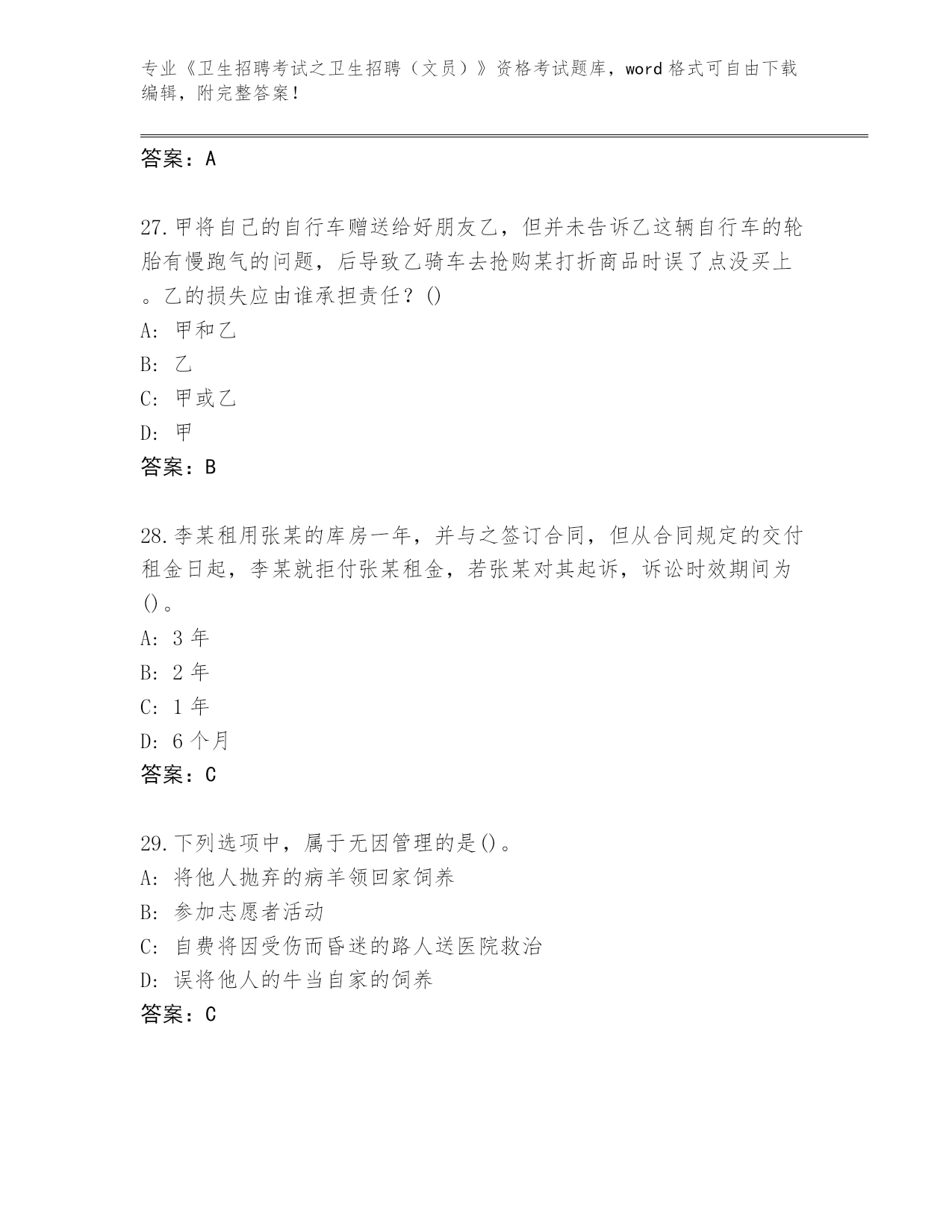 专业《卫生招聘考试之卫生招聘（文员）》资格考试题库，word 格式可自由下载编辑，附完整答案！

答案：A

27.甲将自己的自行车赠送给好朋友乙，但并未告诉乙这辆自行车的轮胎有慢跑气的问题，后导致乙骑车去抢购某打折商品时误了点没买上。乙的损失应由谁承担责任？()
A: 甲和乙
B: 乙
C: 甲或乙
D: 甲
答案：B

28.李某租用张某的库房一年，并与之签订合同，但从合同规定的交付租金日起，李某就拒付张某租金，若张某对其起诉，诉讼时效期间为()。
A: 3 年
B: 2 年
C: 1 年
D: 6 个月
答案：C

29.下列选项中，属于无因管理的是()。
A: 将他人抛弃的病羊领回家饲养
B: 参加志愿者活动
C: 自费将因受伤而昏迷的路人送医院救治
D: 误将他人的牛当自家的饲养
答案：C